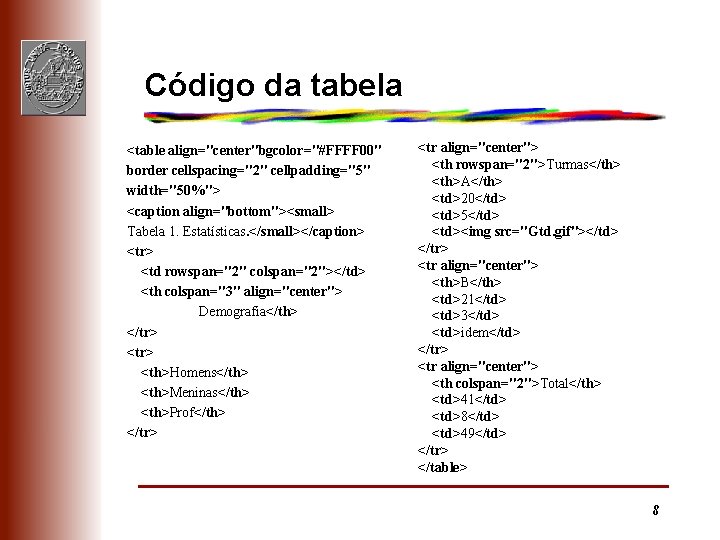 Código da tabela

<table align="center"bgcolor="#FFFF00" border cellspacing="2" cellpadding="5" width="50%">
<caption align="bottom"><small> Tabela 1. Estatísticas.</small></caption>
<tr>
<td rowspan="2" colspan="2"></td>
<th colspan="3" align="center"> Demografia</th>
</tr>
<tr>
<th>Homens</th>
<th>Meninas</th>
<th>Prof</th>
</tr>

<tr align="center">
<th rowspan="2">Turmas</th>
<th>A</th>
<td>20</td>
<td>5</td>
<td><img src="Gtd.gif"></td>
</tr>
<tr align="center">
<th>B</th>
<td>21</td>
<td>3</td>
<td>idem</td>
</tr>
<tr align="center">
<th colspan="2">Total</th>
<td>41</td>
<td>8</td>
<td>49</td>
</tr>
</table>

8